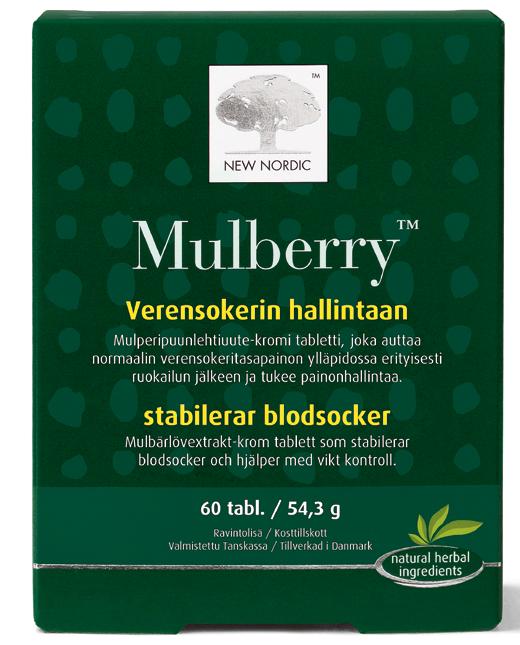 ™
NEW NORDIC

Mulberry™

Verensokerin hallintaan

Mulperipuunlehtiuute-kromi tabletti, joka auttaa normaalin verensokeritasapainon ylläpidossa erityisesti ruokailun jälkeen ja tukee painonhallintaa.

stabilerar blodsocker

Mulbärlövextrakt-krom tablett som stabilerar blodsocker och hjälper med vikt kontroll.

60 tabl. / 54,3 g

Ravintolisä / Kosttillskott
Valmistettu Tanskassa / Tillverkad i Danmark

natural herbal ingredients